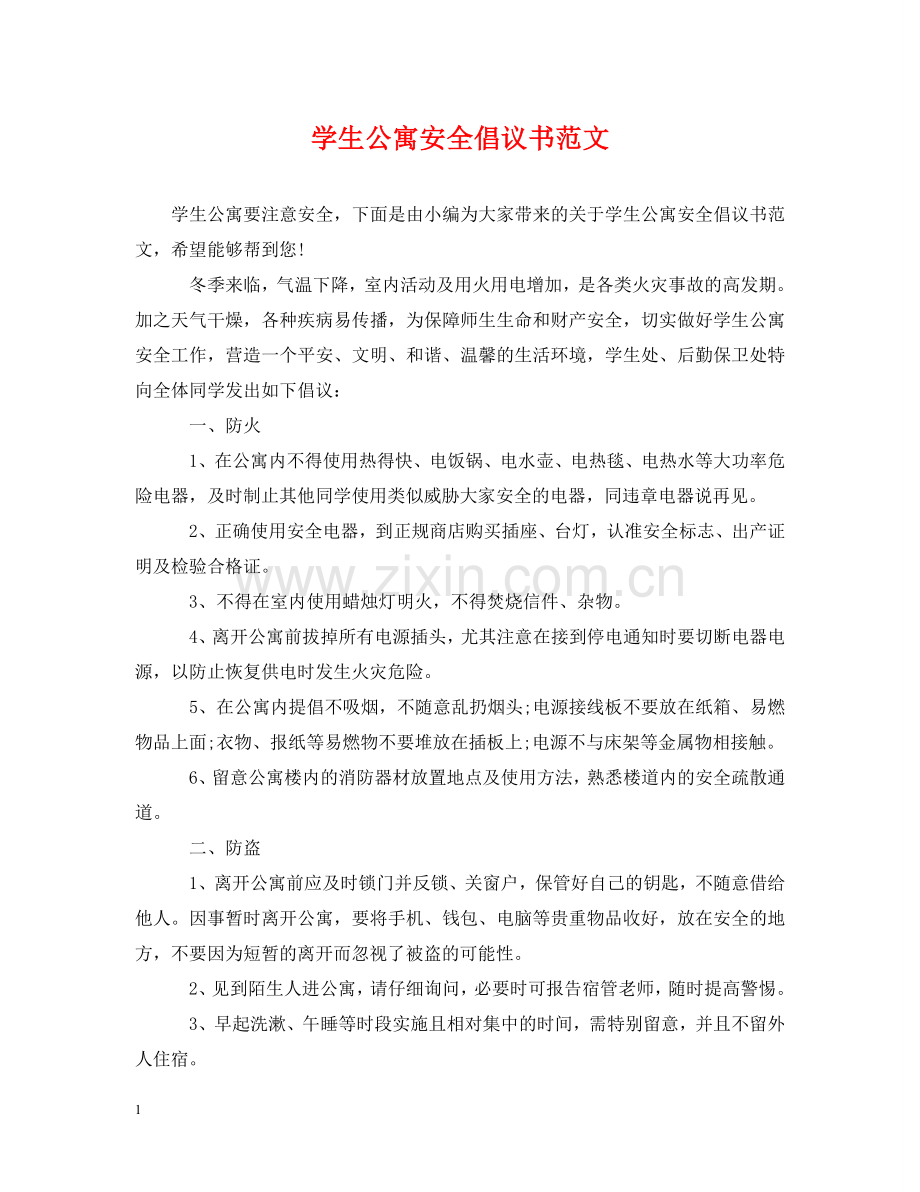 学生公寓安全倡议书范文

学生公寓要注意安全，下面是由小编为大家带来的关于学生公寓安全倡议书范文，希望能够帮到您！

冬季来临，气温下降，室内活动及用火用电增加，是各类火灾事故的高发期。加之天气干燥，各种疾病易传播，为保障师生生命和财产安全，切实做好学生公寓安全工作，营造一个平安、文明、和谐、温馨的生活环境，学生处、后勤保卫处特向全体同学发出如下倡议：

一、防火

1、在公寓内不得使用热得快、电饭锅、电水壶、电热毯、电热水等大功率危险电器，及时制止其他同学使用类似威胁大家安全的电器，同违章电器说再见。

2、正确使用安全电器，到正规商店购买插座、台灯，认准安全标志、出产证明及检验合格证。

3、不得在室内使用蜡烛灯明火，不得焚烧信件、杂物。

4、离开公寓前拔掉所有电源插头，尤其注意在接到停电通知时要切断电器电源，以防止恢复供电时发生火灾危险。

5、在公寓内提倡不吸烟，不随意乱扔烟头;电源接线板不要放在纸箱、易燃物品上面;衣物、报纸等易燃物不要堆放在插板上;电源不与床架等金属物相接触。

6、留意公寓楼内的消防器材放置地点及使用方法，熟悉楼道内的安全疏散通道。

二、防盗

1、离开公寓前应及时锁门并反锁、关窗户，保管好自己的钥匙，不随意借给他人。因事暂时离开公寓，要将手机、钱包、电脑等贵重物品收好，放在安全的地方，不要因为短暂的离开而忽视了被盗的可能性。

2、见到陌生人进公寓，请仔细询问，必要时可报告宿管老师，随时提高警惕。

3、早起洗漱、午睡等时段实施且相对集中的时间，需特别留意，并且不留外人住宿。

1

www.zixin.com.cn